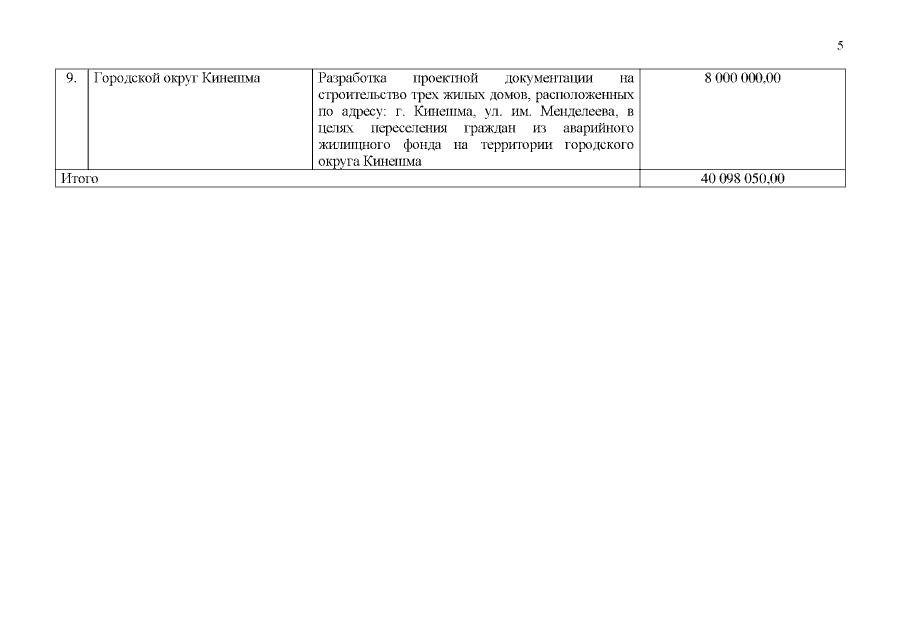 5

| 9. | Городской округ Кинешма | Разработка проектной документации на строительство трех жилых домов, расположенных по адресу: г. Кинешма, ул. им. Менделеева, в целях переселения граждан из аварийного жилищного фонда на территории городского округа Кинешма | 8 000 000,00 |
|---|---|---|---|
| Итого | | | 40 098 050,00 |